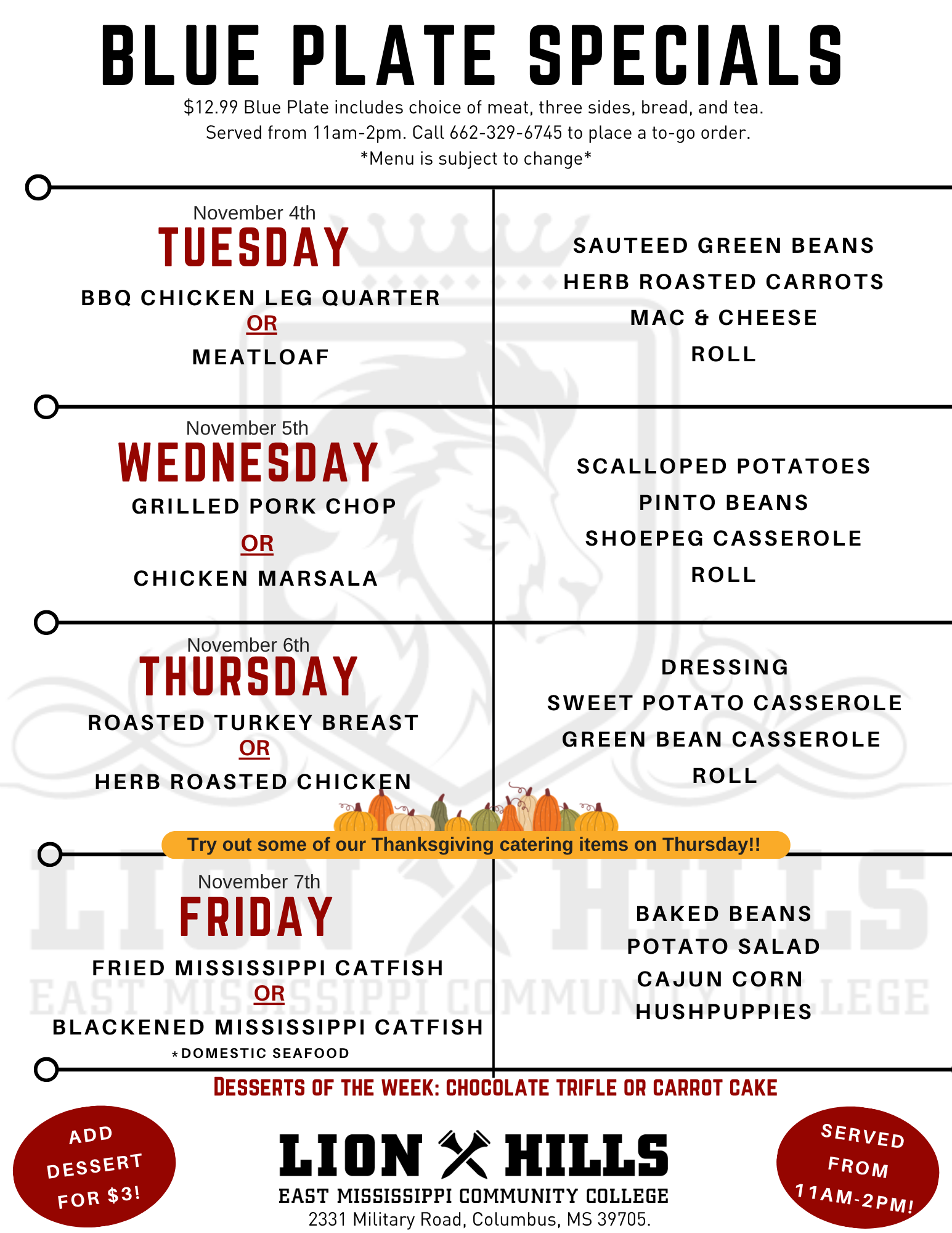 BLUE PLATE SPECIALS

$12.99 Blue Plate includes choice of meat, three sides, bread, and tea.
Served from 11am-2pm. Call 662-329-6745 to place a to-go order.
*Menu is subject to change*

November 4th
TUESDAY
BBQ CHICKEN LEG QUARTER
OR
MEATLOAF

SAUTEED GREEN BEANS
HERB ROASTED CARROTS
MAC & CHEESE
ROLL

November 5th
WEDNESDAY
GRILLED PORK CHOP
OR
CHICKEN MARSALA

SCALLOPED POTATOES
PINTO BEANS
SHOEPEG CASSEROLE
ROLL

November 6th
THURSDAY
ROASTED TURKEY BREAST
OR
HERB ROASTED CHICKEN

DRESSING
SWEET POTATO CASSEROLE
GREEN BEAN CASSEROLE
ROLL

Try out some of our Thanksgiving catering items on Thursday!!

November 7th
FRIDAY
FRIED MISSISSIPPI CATFISH
OR
BLACKENED MISSISSIPPI CATFISH
*DOMESTIC SEAFOOD

BAKED BEANS
POTATO SALAD
CAJUN CORN
HUSHPUPPIES

DESSERTS OF THE WEEK: CHOCOLATE TRIFLE OR CARROT CAKE

ADD DESSERT FOR $3!

LION HILLS
EAST MISSISSIPPI COMMUNITY COLLEGE
2331 Military Road, Columbus, MS 39705.

SERVED FROM 11AM-2PM!